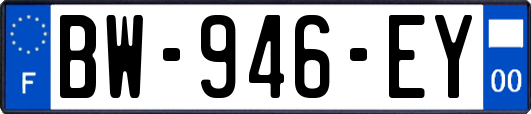 F
BW-946-EY
00